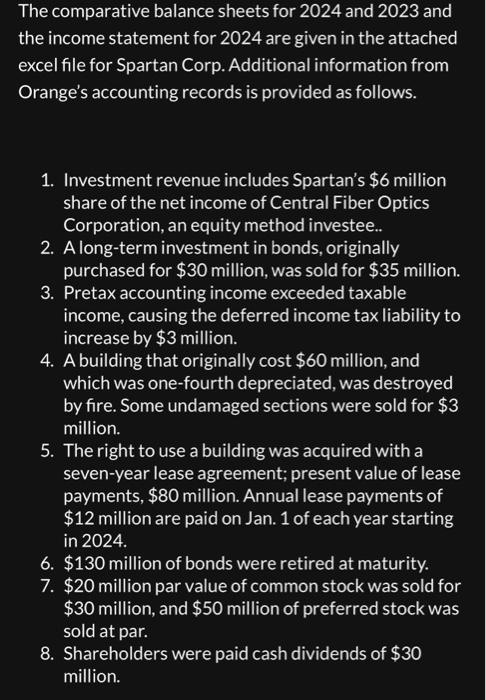 The comparative balance sheets for 2024 and 2023 and the income statement for 2024 are given in the attached excel file for Spartan Corp. Additional information from Orange's accounting records is provided as follows.

1. Investment revenue includes Spartan's \$6 million share of the net income of Central Fiber Optics Corporation, an equity method investee..
2. A long-term investment in bonds, originally purchased for \$30 million, was sold for \$35 million.
3. Pretax accounting income exceeded taxable income, causing the deferred income tax liability to increase by \$3 million.
4. A building that originally cost \$60 million, and which was one-fourth depreciated, was destroyed by fire. Some undamaged sections were sold for \$3 million.
5. The right to use a building was acquired with a seven-year lease agreement; present value of lease payments, \$80 million. Annual lease payments of \$12 million are paid on Jan. 1 of each year starting in 2024.
6. \$130 million of bonds were retired at maturity.
7. \$20 million par value of common stock was sold for \$30 million, and \$50 million of preferred stock was sold at par.
8. Shareholders were paid cash dividends of \$30 million.